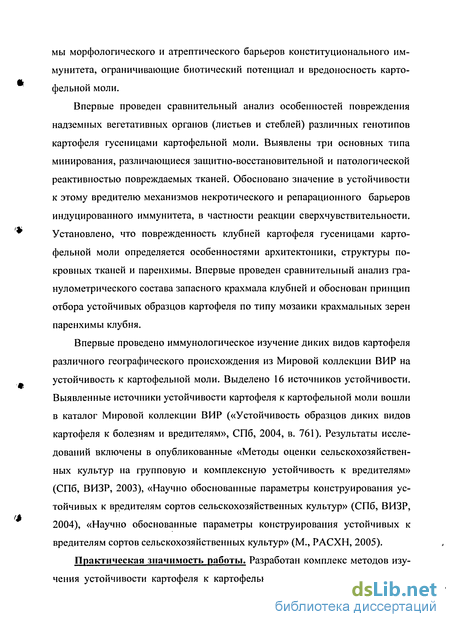 мы морфологического и атрептического барьеров конституционального иммунитета, ограничивающие биотический потенциал и вредоносность картофельной моли.

Впервые проведен сравнительный анализ особенностей повреждения надземных вегетативных органов (листьев и стеблей) различных генотипов картофеля гусеницами картофельной моли. Выявлены три основных типа минирования, различающиеся защитно-восстановительной и патологической реактивностью повреждаемых тканей. Обосновано значение в устойчивости к этому вредителю механизмов некротического и репарационного барьеров индуцированного иммунитета, в частности реакции сверхчувствительности. Установлено, что поврежденность клубней картофеля гусеницами картофельной моли определяется особенностями архитектоники, структуры покровных тканей и паренхимы. Впервые проведен сравнительный анализ гранулометрического состава запасного крахмала клубней и обоснован принцип отбора устойчивых образцов картофеля по типу мозаики крахмальных зерен паренхимы клубня.

Впервые проведено иммунологическое изучение диких видов картофеля различного географического происхождения из Мировой коллекции ВИР на устойчивость к картофельной моли. Выделено 16 источников устойчивости. Выявленные источники устойчивости картофеля к картофельной моли вошли в каталог Мировой коллекции ВИР («Устойчивость образцов диких видов картофеля к болезням и вредителям», СПб, 2004, в. 761). Результаты исследований включены в опубликованные «Методы оценки сельскохозяйственных культур на групповую и комплексную устойчивость к вредителям» (СПб, ВИЗР, 2003), «Научно обоснованные параметры конструирования устойчивых к вредителям сортов сельскохозяйственных культур» (СПб, ВИЗР, 2004), «Научно обоснованные параметры конструирования устойчивых к вредителям сортов сельскохозяйственных культур» (М., РАСХН, 2005).

Практическая значимость работы. Разработан комплекс методов изучения устойчивости картофеля к картофелы

dsLib.net
библиотека диссертаций